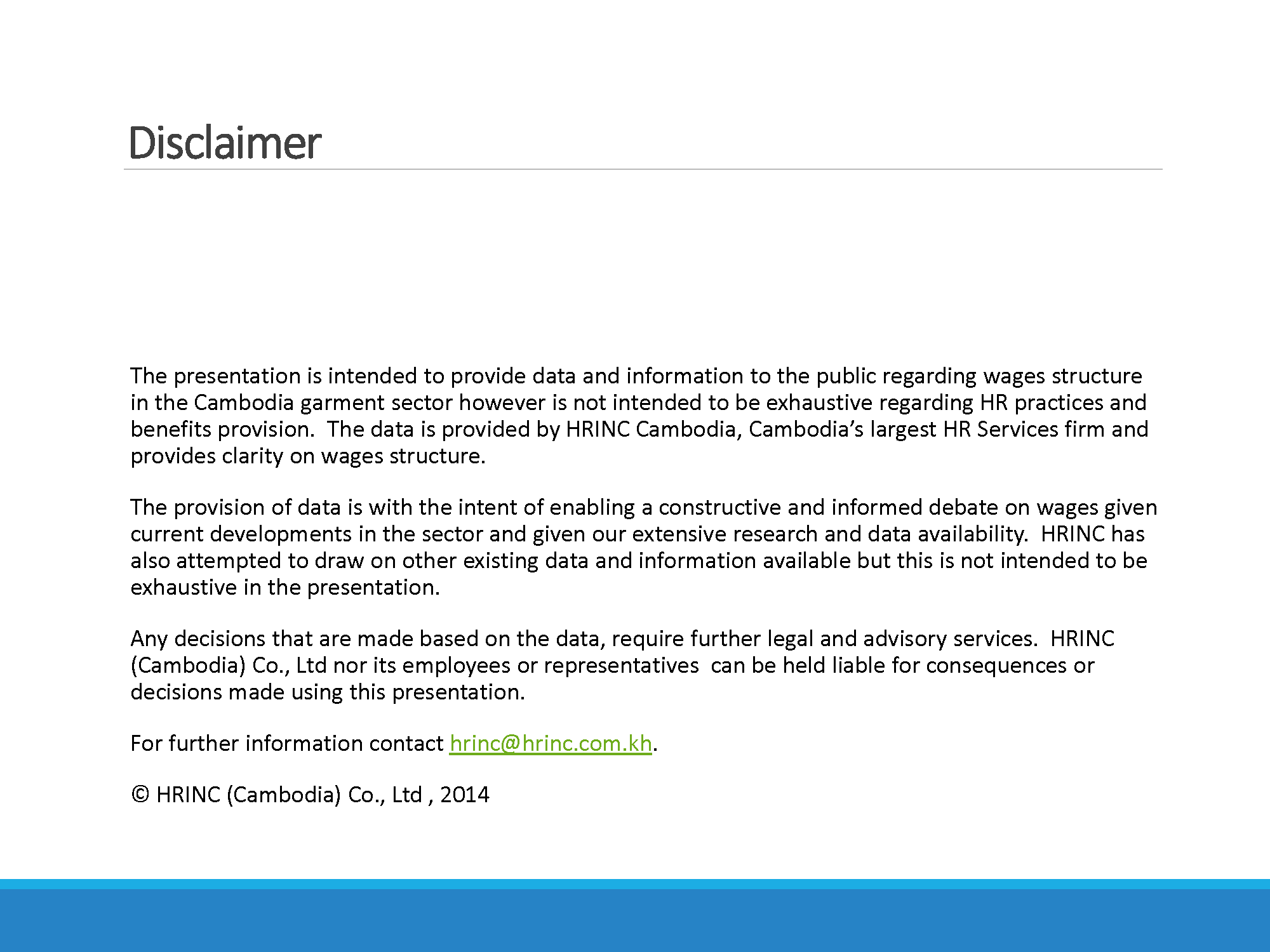 Disclaimer

The presentation is intended to provide data and information to the public regarding wages structure in the Cambodia garment sector however is not intended to be exhaustive regarding HR practices and benefits provision.  The data is provided by HRINC Cambodia, Cambodia's largest HR Services firm and provides clarity on wages structure.

The provision of data is with the intent of enabling a constructive and informed debate on wages given current developments in the sector and given our extensive research and data availability.  HRINC has also attempted to draw on other existing data and information available but this is not intended to be exhaustive in the presentation.

Any decisions that are made based on the data, require further legal and advisory services.  HRINC (Cambodia) Co., Ltd nor its employees or representatives  can be held liable for consequences or decisions made using this presentation.

For further information contact hrinc@hrinc.com.kh.

© HRINC (Cambodia) Co., Ltd , 2014